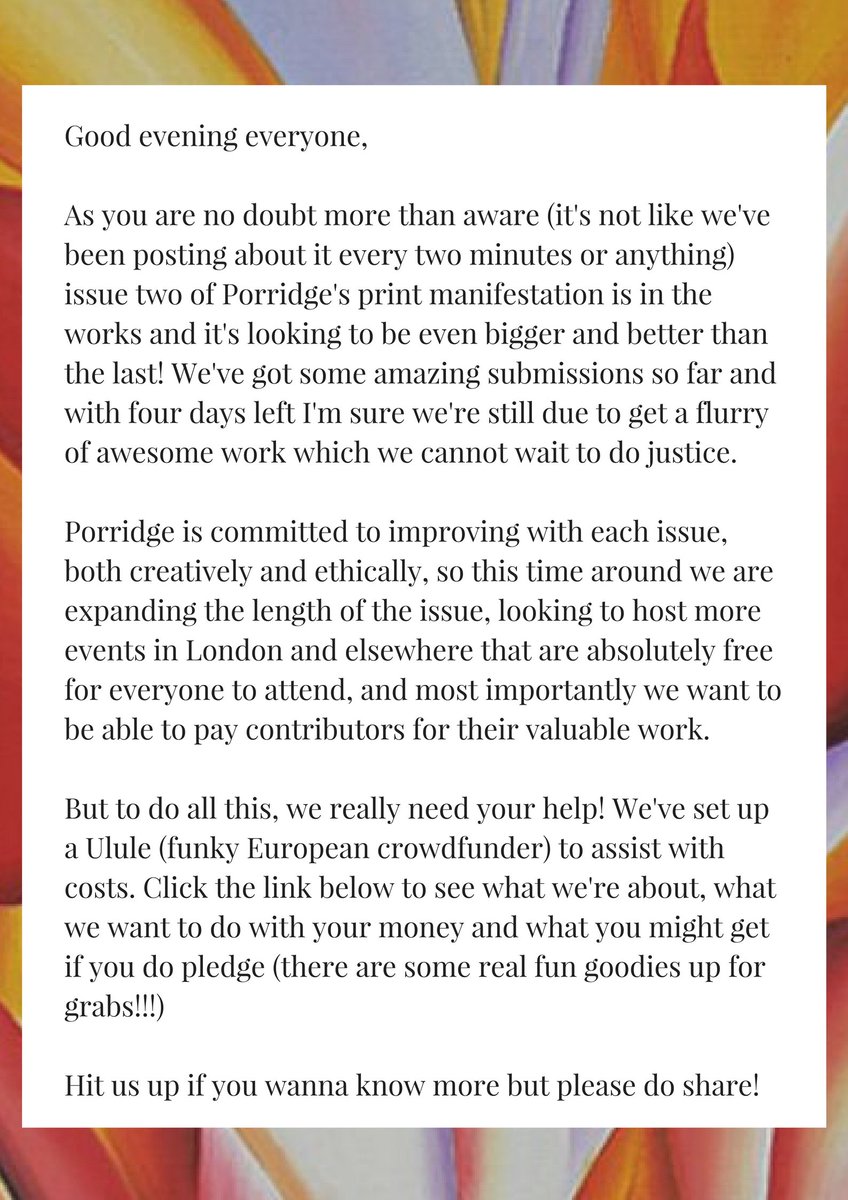 Good evening everyone,

As you are no doubt more than aware (it's not like we've been posting about it every two minutes or anything) issue two of Porridge's print manifestation is in the works and it's looking to be even bigger and better than the last! We've got some amazing submissions so far and with four days left I'm sure we're still due to get a flurry of awesome work which we cannot wait to do justice.

Porridge is committed to improving with each issue, both creatively and ethically, so this time around we are expanding the length of the issue, looking to host more events in London and elsewhere that are absolutely free for everyone to attend, and most importantly we want to be able to pay contributors for their valuable work.

But to do all this, we really need your help! We've set up a Ulule (funky European crowdfunder) to assist with costs. Click the link below to see what we're about, what we want to do with your money and what you might get if you do pledge (there are some real fun goodies up for grabs!!!)

Hit us up if you wanna know more but please do share!